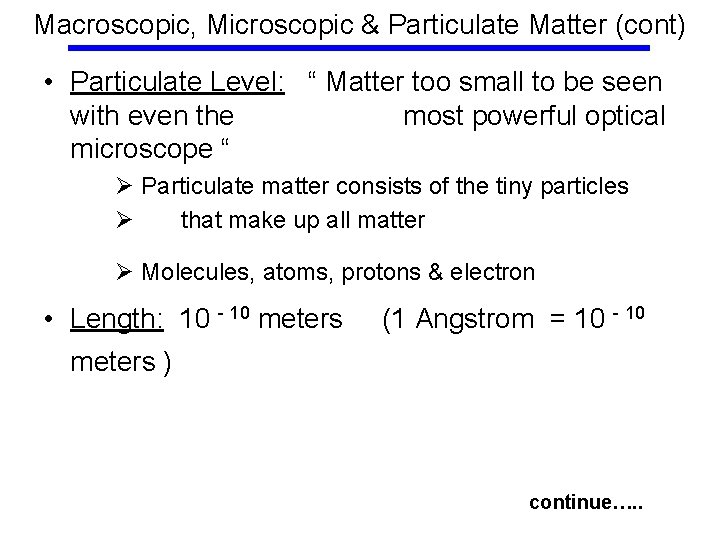 Macroscopic, Microscopic & Particulate Matter (cont)

• Particulate Level: “ Matter too small to be seen with even the most powerful optical microscope “

➢ Particulate matter consists of the tiny particles

➢ that make up all matter

➢ Molecules, atoms, protons & electron

• Length: $10^{-10}$ meters (1 Angstrom = $10^{-10}$ meters )

continue…..